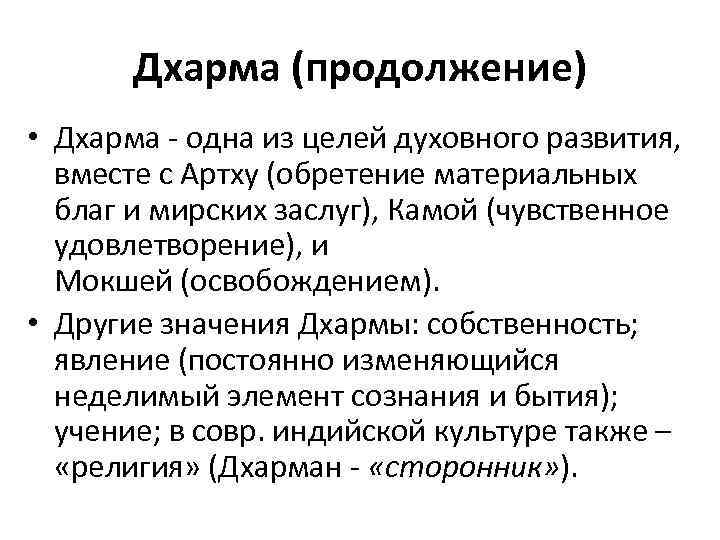 Дхарма (продолжение)

• Дхарма - одна из целей духовного развития, вместе с Артху (обретение материальных благ и мирских заслуг), Камой (чувственное удовлетворение), и Мокшей (освобождением).

• Другие значения Дхармы: собственность; явление (постоянно изменяющийся неделимый элемент сознания и бытия); учение; в совр. индийской культуре также – «религия» (Дхарман - «сторонник»).